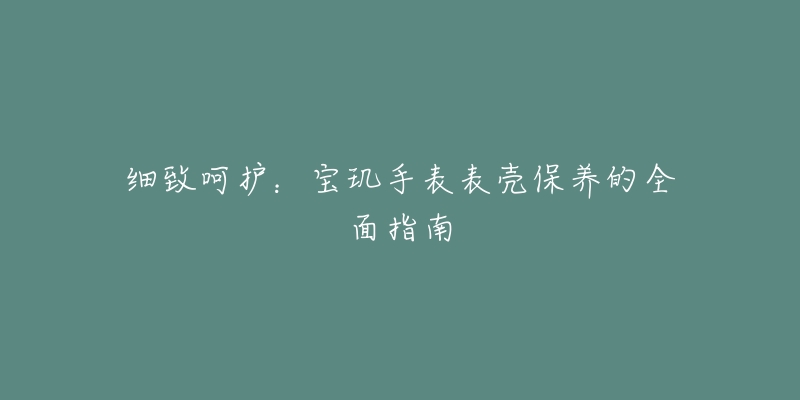 细致呵护：宝玑手表表壳保养的全面指南